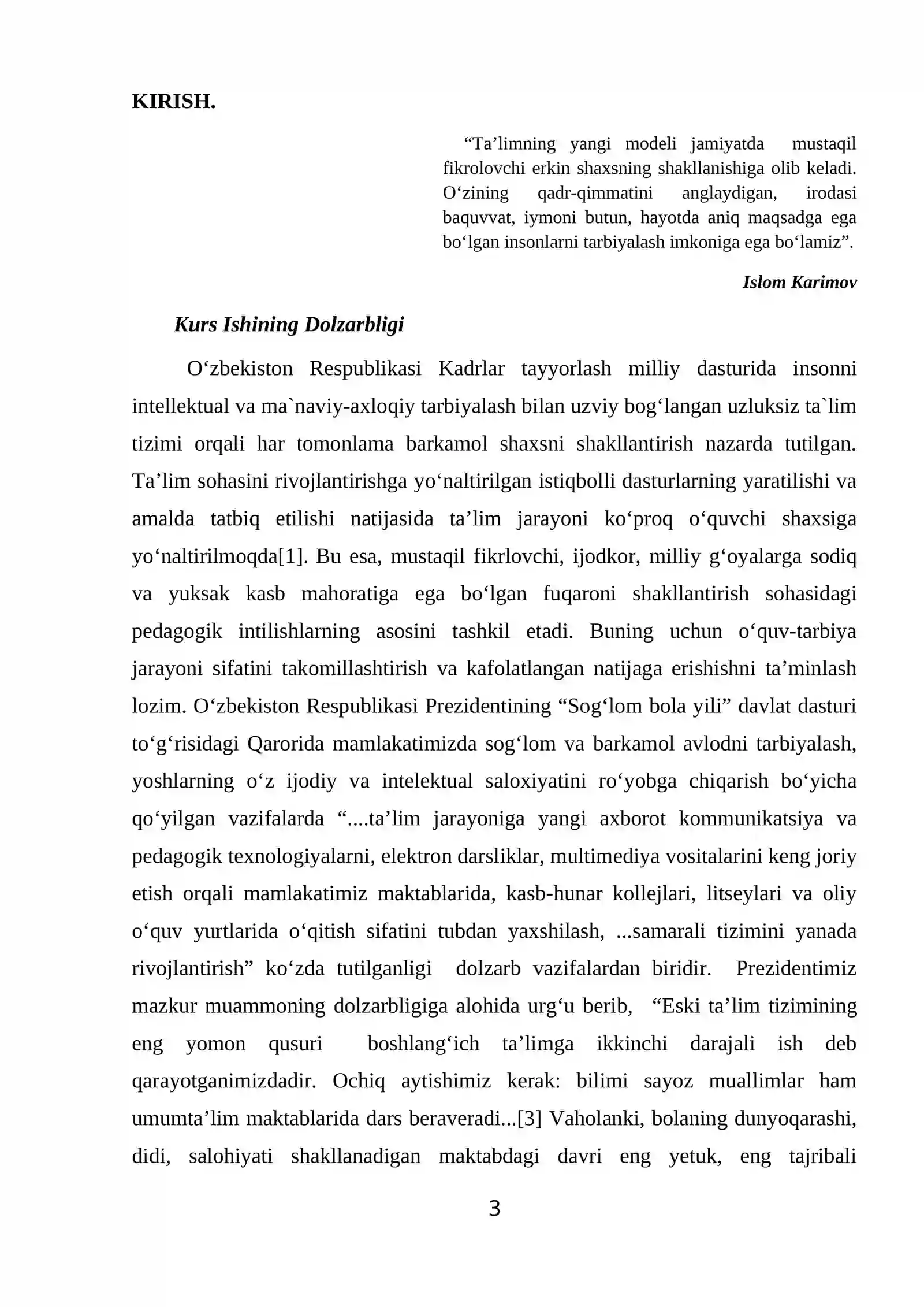 KIRISH.

"Ta'limning yangi modeli jamiyatda mustaqil fikrolovchi erkin shaxsning shakllanishiga olib keladi. O'zining qadr-qimmatini anglaydigan, irodasi baquvvat, iymoni butun, hayotda aniq maqsadga ega bo'lgan insonlarni tarbiyalash imkoniga ega bo'lamiz".

Islom Karimov

Kurs Ishining Dolzarbligi

O'zbekiston Respublikasi Kadrlar tayyorlash milliy dasturida insonni intellektual va ma`naviy-axloqiy tarbiyalash bilan uzviy bog'langan uzluksiz ta`lim tizimi orqali har tomonlama barkamol shaxsni shakllantirish nazarda tutilgan. Ta'lim sohasini rivojlantirishga yo'naltirilgan istiqbolli dasturlarning yaratilishi va amalda tatbiq etilishi natijasida ta'lim jarayoni ko'proq o'quvchi shaxsiga yo'naltirilmoqda[1]. Bu esa, mustaqil fikrlovchi, ijodkor, milliy g'oyalarga sodiq va yuksak kasb mahoratiga ega bo'lgan fuqaroni shakllantirish sohasidagi pedagogik intilishlarning asosini tashkil etadi. Buning uchun o'quv-tarbiya jarayoni sifatini takomillashtirish va kafolatlangan natijaga erishishni ta'minlash lozim. O'zbekiston Respublikasi Prezidentining "Sog'lom bola yili" davlat dasturi to'g'risidagi Qarorida mamlakatimizda sog'lom va barkamol avlodni tarbiyalash, yoshlarning o'z ijodiy va intelektual saloxiyatini ro'yobga chiqarish bo'yicha qo'yilgan vazifalarda "....ta'lim jarayoniga yangi axborot kommunikatsiya va pedagogik texnologiyalarni, elektron darsliklar, multimediya vositalarini keng joriy etish orqali mamlakatimiz maktablarida, kasb-hunar kollejlari, litseylari va oliy o'quv yurtlarida o'qitish sifatini tubdan yaxshilash, ...samarali tizimini yanada rivojlantirish" ko'zda tutilganligi dolzarb vazifalardan biridir. Prezidentimiz mazkur muammoning dolzarbligiga alohida urg'u berib, "Eski ta'lim tizimining eng yomon qusuri boshlang'ich ta'limga ikkinchi darajali ish deb qarayotganimizdadir. Ochiq aytishimiz kerak: bilimi sayoz muallimlar ham umumta'lim maktablarida dars beraveradi...[3] Vaholanki, bolaning dunyoqarashi, didi, salohiyati shakllanadigan maktabdagi davri eng yetuk, eng tajribali

3